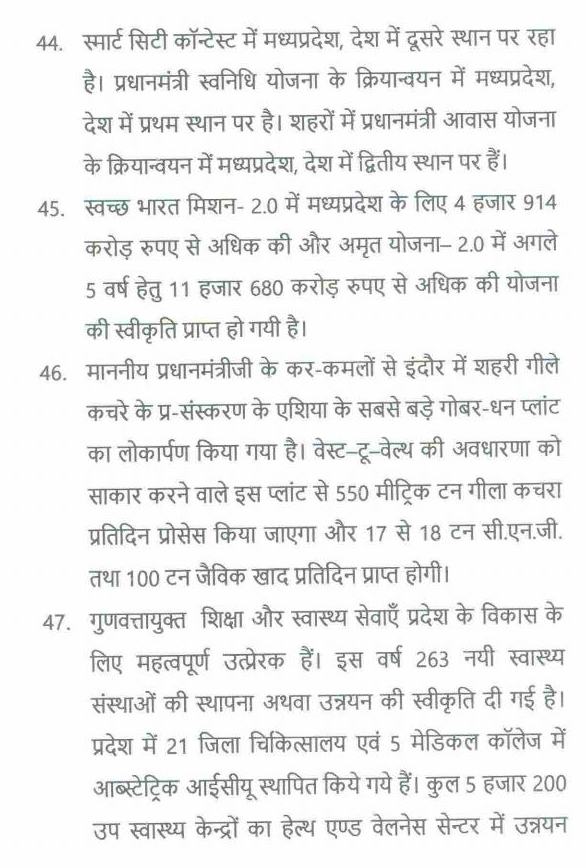 44. स्मार्ट सिटी कॉन्टेस्ट में मध्यप्रदेश, देश में दूसरे स्थान पर रहा है। प्रधानमंत्री स्वनिधि योजना के क्रियान्वयन में मध्यप्रदेश, देश में प्रथम स्थान पर है। शहरों में प्रधानमंत्री आवास योजना के क्रियान्वयन में मध्यप्रदेश, देश में द्वितीय स्थान पर हैं।

45. स्वच्छ भारत मिशन- 2.0 में मध्यप्रदेश के लिए 4 हजार 914 करोड़ रुपए से अधिक की और अमृत योजना– 2.0 में अगले 5 वर्ष हेतु 11 हजार 680 करोड़ रुपए से अधिक की योजना की स्वीकृति प्राप्त हो गयी है।

46. माननीय प्रधानमंत्रीजी के कर-कमलों से इंदौर में शहरी गीले कचरे के प्र-संस्करण के एशिया के सबसे बड़े गोबर-धन प्लांट का लोकार्पण किया गया है। वेस्ट–टू–वेल्थ की अवधारणा को साकार करने वाले इस प्लांट से 550 मीट्रिक टन गीला कचरा प्रतिदिन प्रोसेस किया जाएगा और 17 से 18 टन सी.एन.जी. तथा 100 टन जैविक खाद प्रतिदिन प्राप्त होगी।

47. गुणवत्तायुक्त शिक्षा और स्वास्थ्य सेवाएँ प्रदेश के विकास के लिए महत्वपूर्ण उत्प्रेरक हैं। इस वर्ष 263 नयी स्वास्थ्य संस्थाओं की स्थापना अथवा उन्नयन की स्वीकृति दी गई है। प्रदेश में 21 जिला चिकित्सालय एवं 5 मेडिकल कॉलेज में आब्स्टेट्रिक आईसीयू स्थापित किये गये हैं। कुल 5 हजार 200 उप स्वास्थ्य केन्द्रों का हेल्थ एण्ड वेलनेस सेन्टर में उन्नयन